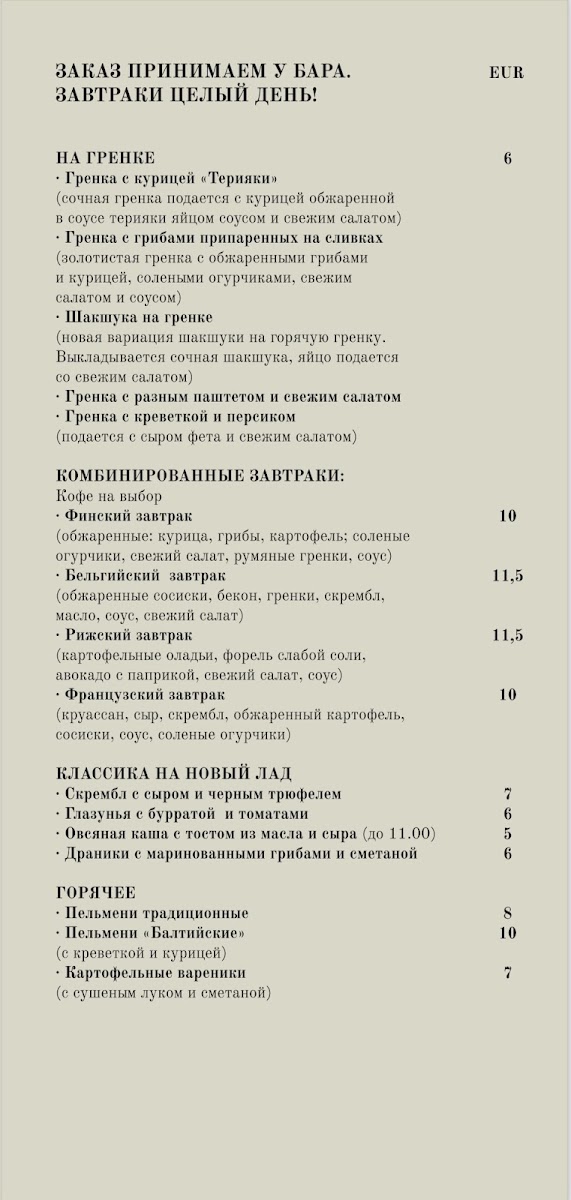 ЗАКАЗ ПРИНИМАЕМ У БАРА. ЗАВТРАКИ ЦЕЛЫЙ ДЕНЬ! EUR

НА ГРЕНКЕ 6
· Гренка с курицей «Терияки»
(сочная гренка подается с курицей обжаренной в соусе терияки яйцом соусом и свежим салатом)
· Гренка с грибами припаренных на сливках
(золотистая гренка с обжаренными грибами и курицей, солеными огурчиками, свежим салатом и соусом)
· Шакшука на гренке
(новая вариация шакшуки на горячую гренку. Выкладывается сочная шакшука, яйцо подается со свежим салатом)
· Гренка с разным паштетом и свежим салатом
· Гренка с креветкой и персиком
(подается с сыром фета и свежим салатом)

КОМБИНИРОВАННЫЕ ЗАВТРАКИ:
Кофе на выбор
· Финский завтрак 10
(обжаренные: курица, грибы, картофель; соленые огурчики, свежий салат, румяные гренки, соус)
· Бельгийский завтрак 11,5
(обжаренные сосиски, бекон, гренки, скрембл, масло, соус, свежий салат)
· Рижский завтрак 11,5
(картофельные оладьи, форель слабой соли, авокадо с паприкой, свежий салат, соус)
· Французский завтрак 10
(круассан, сыр, скрембл, обжаренный картофель, сосиски, соус, соленые огурчики)

КЛАССИКА НА НОВЫЙ ЛАД
· Скрембл с сыром и черным трюфелем 7
· Глазунья с бурратой и томатами 6
· Овсяная каша с тостом из масла и сыра (до 11.00) 5
· Драники с маринованными грибами и сметаной 6

ГОРЯЧЕЕ
· Пельмени традиционные 8
· Пельмени «Балтийские» 10
(с креветкой и курицей)
· Картофельные вареники 7
(с сушеным луком и сметаной)